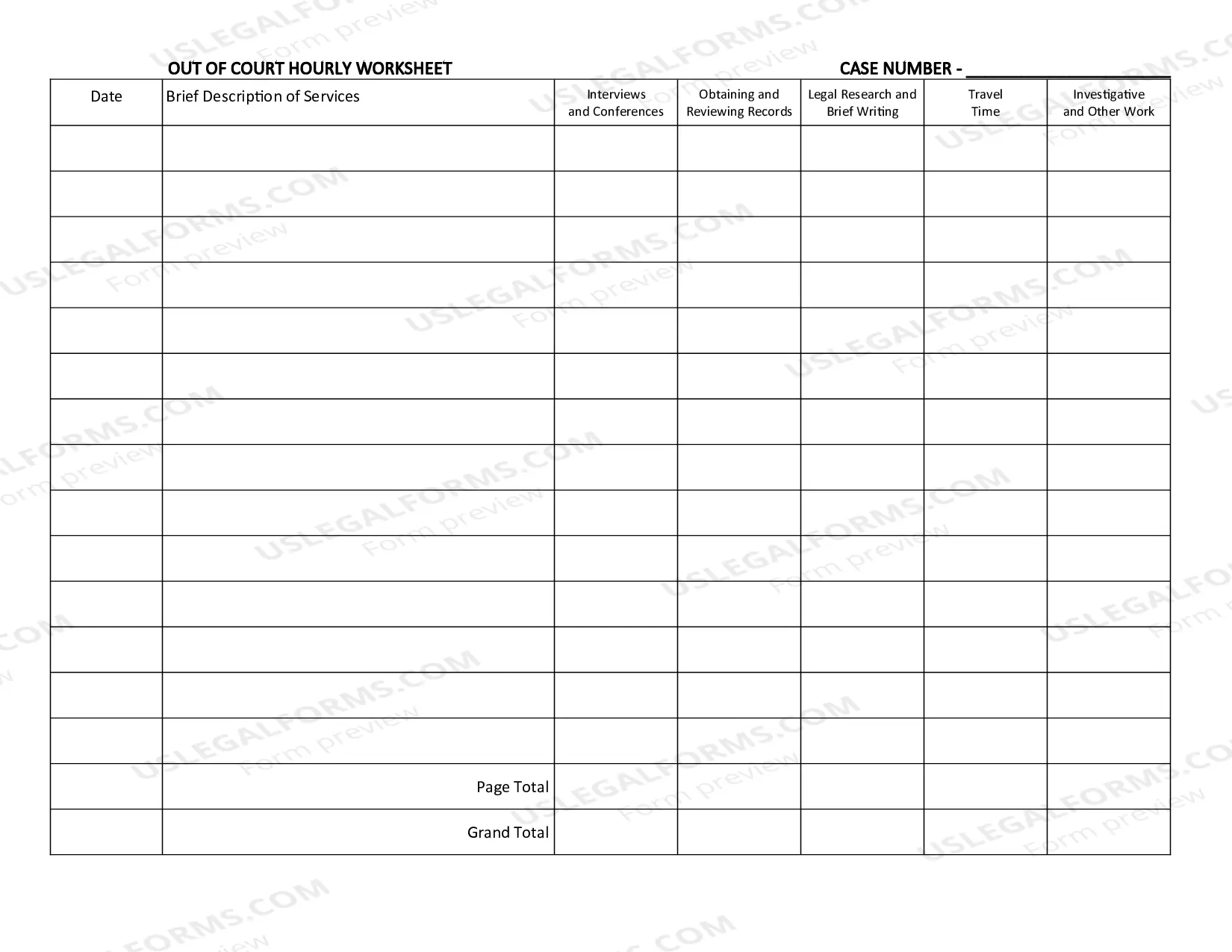 OUT OF COURT HOURLY WORKSHEET CASE NUMBER - ____

| Date | Brief Description of Services | Interviews and Conferences | Obtaining and Reviewing Records | Legal Research and Brief Writing | Travel Time | Investigative and Other Work |
|---|---|---|---|---|---|---|
| | | | | | | |
| | | | | | | |
| | | | | | | |
| | | | | | | |
| | | | | | | |
| | | | | | | |
| | | | | | | |
| | | | | | | |
| | | | | | | |
| | | | | | | |
| | | | | | | |
| | | | | | | |
| | | | | | | |
| | | | | | | |
| | Page Total | | | | | |
| | Grand Total | | | | | |

USLEGALFORMS.COM
Form preview